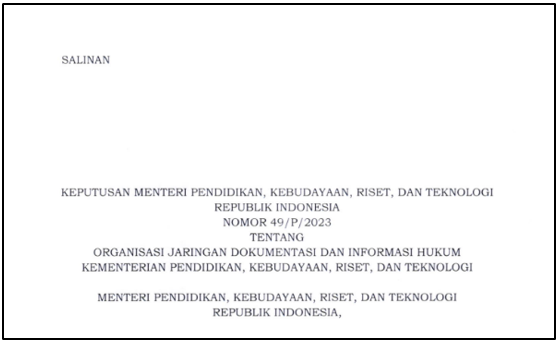 SALINAN

KEPUTUSAN MENTERI PENDIDIKAN, KEBUDAYAAN, RISET, DAN TEKNOLOGI
REPUBLIK INDONESIA
NOMOR 49/P/2023
TENTANG
ORGANISASI JARINGAN DOKUMENTASI DAN INFORMASI HUKUM
KEMENTERIAN PENDIDIKAN, KEBUDAYAAN, RISET, DAN TEKNOLOGI

MENTERI PENDIDIKAN, KEBUDAYAAN, RISET, DAN TEKNOLOGI
REPUBLIK INDONESIA,